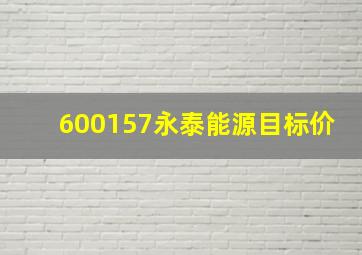 600157永泰能源目标价